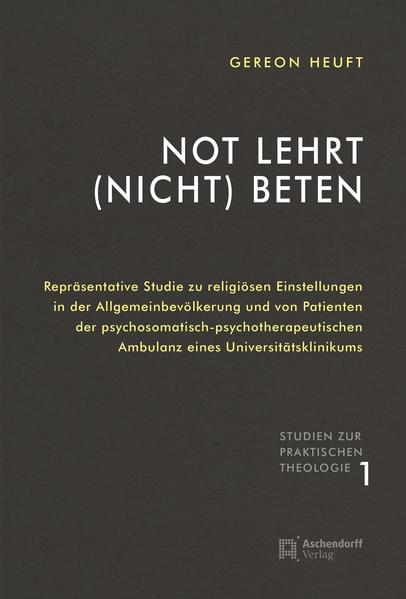 GEREON HEUFT

NOT LEHRT (NICHT) BETEN

Repräsentative Studie zu religiösen Einstellungen in der Allgemeinbevölkerung und von Patienten der psychosomatisch-psychotherapeutischen Ambulanz eines Universitätsklinikums

STUDIEN ZUR PRAKTISCHEN THEOLOGIE 1

Aschendorff Verlag